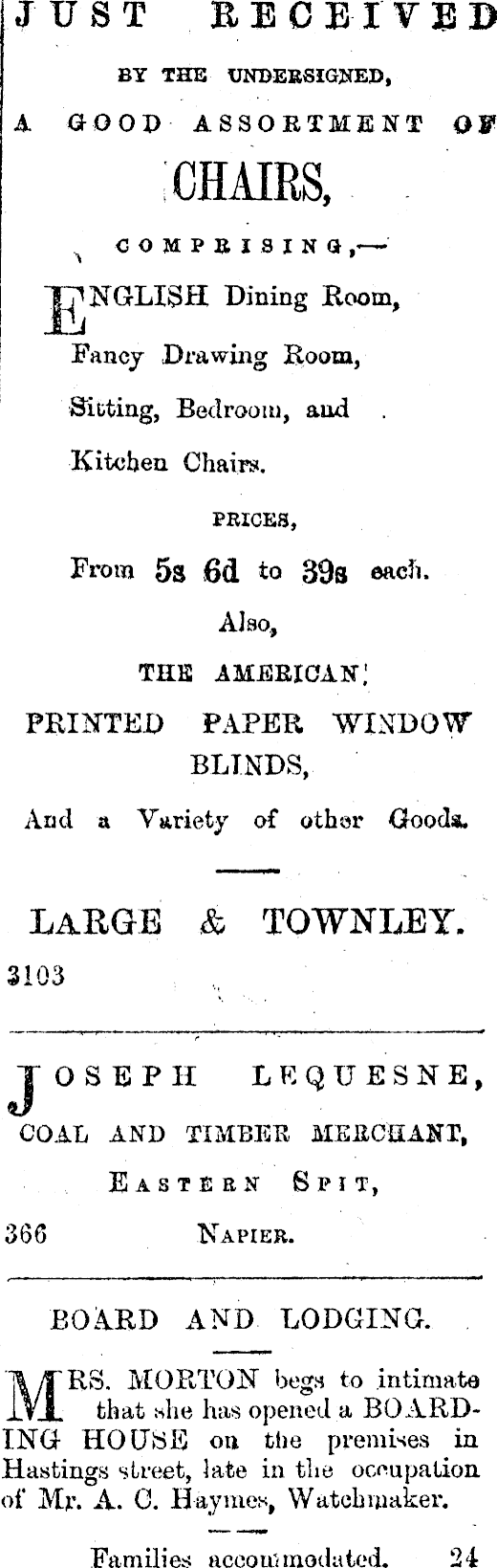 JUST RECEIVED

BY THE UNDERSIGNED,

A GOOD ASSORTMENT OF

CHAIRS,

COMPRISING,—

ENGLISH Dining Room,

Fancy Drawing Room,

Sitting, Bedroom, and

Kitchen Chairs.

PRICES,

From 5s 6d to 39s each.

Also,

THE AMERICAN

PRINTED PAPER WINDOW BLINDS,

And a Variety of other Goods.

LARGE & TOWNLEY.

3103

JOSEPH LEQUESNE,

COAL AND TIMBER MERCHANT,

EASTERN SPIT,

366 NAPIER.

BOARD AND LODGING.

MRS. MORTON begs to intimate that she has opened a BOARDING HOUSE on the premises in Hastings street, late in the occupation of Mr. A. C. Haymes, Watchmaker.

Families accommodated. 24